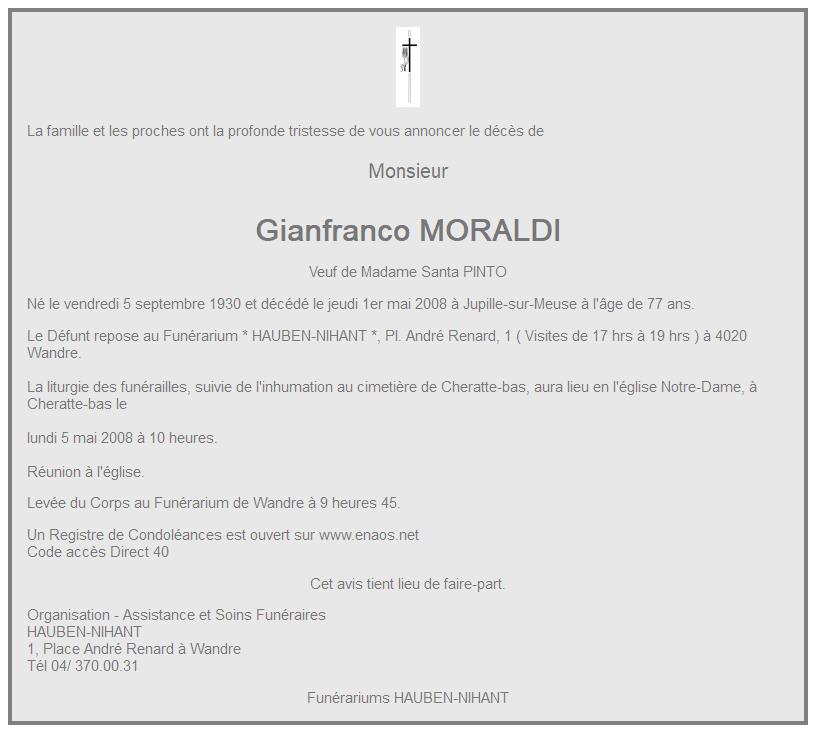 La famille et les proches ont la profonde tristesse de vous annoncer le décès de

Monsieur

Gianfranco MORALDI

Veuf de Madame Santa PINTO

Né le vendredi 5 septembre 1930 et décédé le jeudi 1er mai 2008 à Jupille-sur-Meuse à l'âge de 77 ans.

Le Défunt repose au Funérarium * HAUBEN-NIHANT *, Pl. André Renard, 1 ( Visites de 17 hrs à 19 hrs ) à 4020 Wandre.

La liturgie des funérailles, suivie de l'inhumation au cimetière de Cheratte-bas, aura lieu en l'église Notre-Dame, à Cheratte-bas le

lundi 5 mai 2008 à 10 heures.

Réunion à l'église.

Levée du Corps au Funérarium de Wandre à 9 heures 45.

Un Registre de Condoléances est ouvert sur www.enaos.net
Code accès Direct 40

Cet avis tient lieu de faire-part.

Organisation - Assistance et Soins Funéraires
HAUBEN-NIHANT
1, Place André Renard à Wandre
Tél 04/ 370.00.31

Funérariums HAUBEN-NIHANT